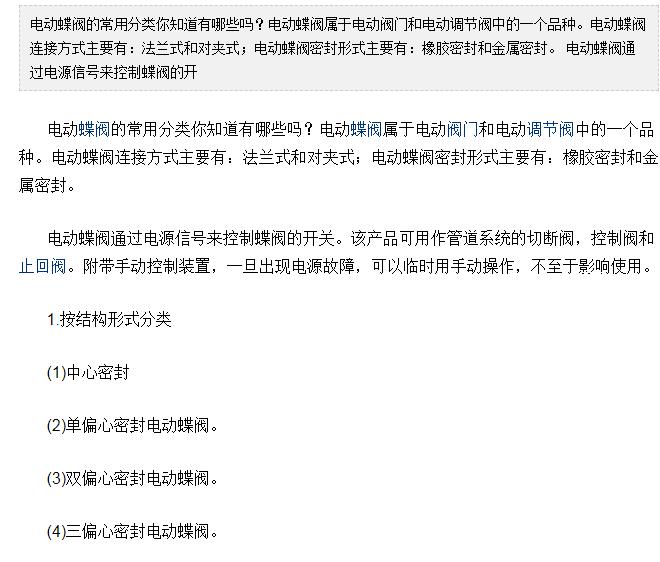 电动蝶阀的常用分类你知道有哪些吗？电动蝶阀属于电动阀门和电动调节阀中的一个品种。电动蝶阀连接方式主要有：法兰式和对夹式；电动蝶阀密封形式主要有：橡胶密封和金属密封。 电动蝶阀通过电源信号来控制蝶阀的开

电动蝶阀的常用分类你知道有哪些吗？电动蝶阀属于电动阀门和电动调节阀中的一个品种。电动蝶阀连接方式主要有：法兰式和对夹式；电动蝶阀密封形式主要有：橡胶密封和金属密封。

电动蝶阀通过电源信号来控制蝶阀的开关。该产品可用作管道系统的切断阀，控制阀和止回阀。附带手动控制装置，一旦出现电源故障，可以临时用手动操作，不至于影响使用。

1.按结构形式分类

(1)中心密封

(2)单偏心密封电动蝶阀。

(3)双偏心密封电动蝶阀。

(4)三偏心密封电动蝶阀。